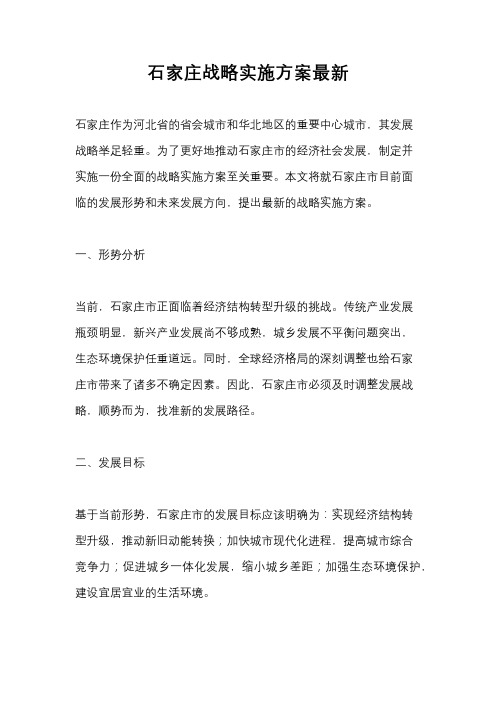 石家庄战略实施方案最新

石家庄作为河北省的省会城市和华北地区的重要中心城市，其发展战略举足轻重。为了更好地推动石家庄市的经济社会发展，制定并实施一份全面的战略实施方案至关重要。本文将就石家庄市目前面临的发展形势和未来发展方向，提出最新的战略实施方案。

一、形势分析

当前，石家庄市正面临着经济结构转型升级的挑战。传统产业发展瓶颈明显，新兴产业发展尚不够成熟，城乡发展不平衡问题突出，生态环境保护任重道远。同时，全球经济格局的深刻调整也给石家庄市带来了诸多不确定因素。因此，石家庄市必须及时调整发展战略，顺势而为，找准新的发展路径。

二、发展目标

基于当前形势，石家庄市的发展目标应该明确为：实现经济结构转型升级，推动新旧动能转换；加快城市现代化进程，提高城市综合竞争力；促进城乡一体化发展，缩小城乡差距；加强生态环境保护，建设宜居宜业的生活环境。